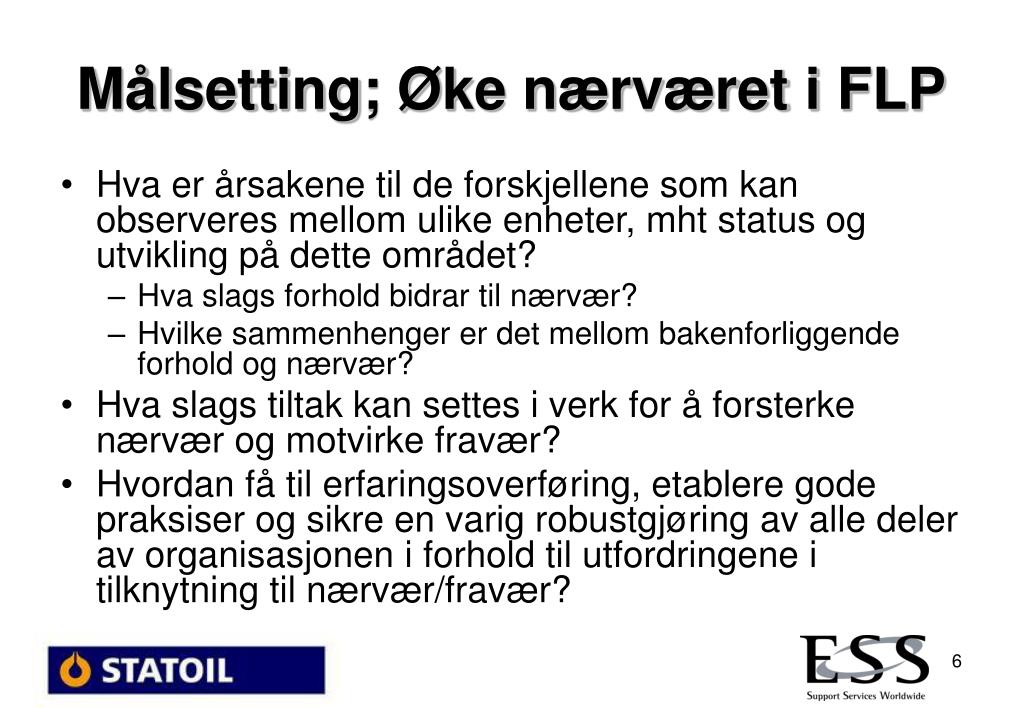 Målsetting; Øke nærværet i FLP

• Hva er årsakene til de forskjellene som kan observeres mellom ulike enheter, mht status og utvikling på dette området?
– Hva slags forhold bidrar til nærvær?
– Hvilke sammenhenger er det mellom bakenforliggende forhold og nærvær?
• Hva slags tiltak kan settes i verk for å forsterke nærvær og motvirke fravær?
• Hvordan få til erfaringsoverføring, etablere gode praksiser og sikre en varig robustgjøring av alle deler av organisasjonen i forhold til utfordringene i tilknytning til nærvær/fravær?

STATOIL

ESS
Support Services Worldwide

6